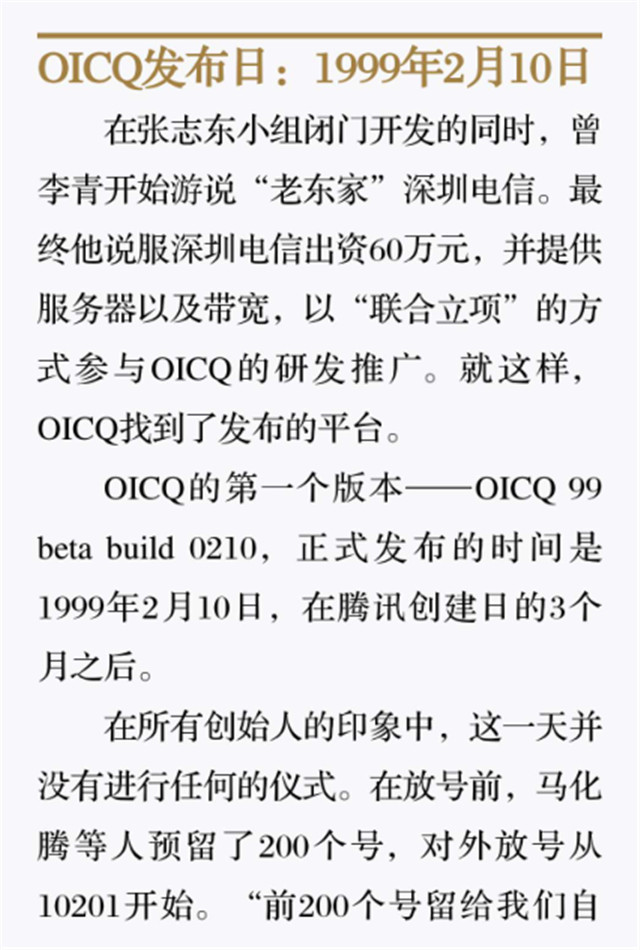 OICQ发布日：1999年2月10日

在张志东小组闭门开发的同时，曾李青开始游说“老东家”深圳电信。最终他说服深圳电信出资60万元，并提供服务器以及带宽，以“联合立项”的方式参与OICQ的研发推广。就这样，OICQ找到了发布的平台。

OICQ的第一个版本——OICQ 99 beta build 0210，正式发布的时间是1999年2月10日，在腾讯创建日的3个月之后。

在所有创始人的印象中，这一天并没有进行任何的仪式。在放号前，马化腾等人预留了200个号，对外放号从10201开始。“前200个号留给我们自